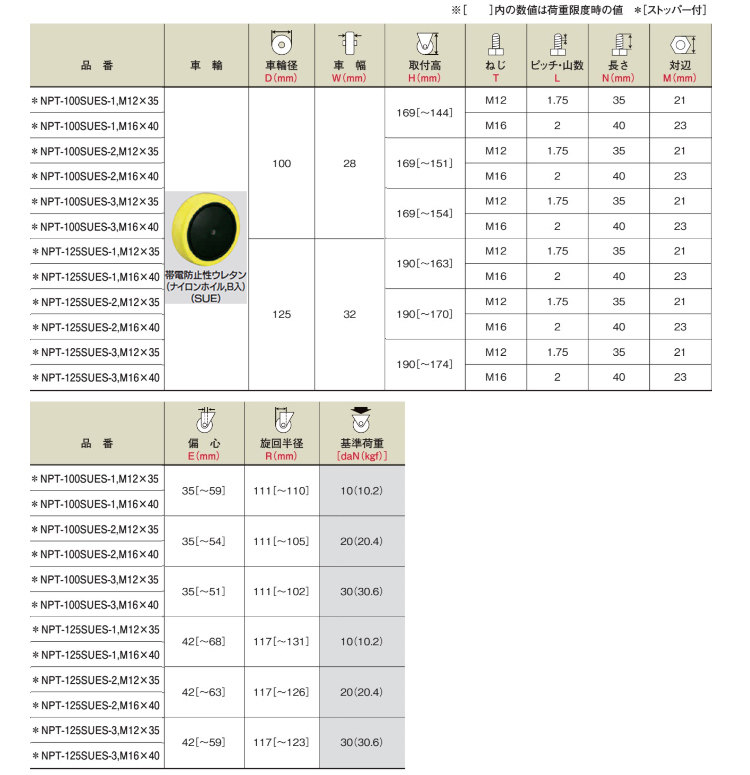 ※[　]内の数値は荷重限度時の値　＊[ストッパー付]

| 品　番 | 車　輪 | 車輪径 D(mm) | 車　幅 W(mm) | 取付高 H(mm) | ねじ T | ピッチ・山数 L | 長さ N(mm) | 対辺 M(mm) |
|---|---|---|---|---|---|---|---|---|
| ＊NPT-100SUES-1,M12×35 | 帯電防止性ウレタン (ナイロンホイル,B入) (SUE) | 100 | 28 | 169[～144] | M12 | 1.75 | 35 | 21 |
| ＊NPT-100SUES-1,M16×40 | | | | | M16 | 2 | 40 | 23 |
| ＊NPT-100SUES-2,M12×35 | | | | 169[～151] | M12 | 1.75 | 35 | 21 |
| ＊NPT-100SUES-2,M16×40 | | | | | M16 | 2 | 40 | 23 |
| ＊NPT-100SUES-3,M12×35 | | | | 169[～154] | M12 | 1.75 | 35 | 21 |
| ＊NPT-100SUES-3,M16×40 | | | | | M16 | 2 | 40 | 23 |
| ＊NPT-125SUES-1,M12×35 | | 125 | 32 | 190[～163] | M12 | 1.75 | 35 | 21 |
| ＊NPT-125SUES-1,M16×40 | | | | | M16 | 2 | 40 | 23 |
| ＊NPT-125SUES-2,M12×35 | | | | 190[～170] | M12 | 1.75 | 35 | 21 |
| ＊NPT-125SUES-2,M16×40 | | | | | M16 | 2 | 40 | 23 |
| ＊NPT-125SUES-3,M12×35 | | | | 190[～174] | M12 | 1.75 | 35 | 21 |
| ＊NPT-125SUES-3,M16×40 | | | | | M16 | 2 | 40 | 23 |

| 品　番 | 偏　心 E(mm) | 旋回半径 R(mm) | 基準荷重 [daN(kgf)] |
|---|---|---|---|
| ＊NPT-100SUES-1,M12×35 | 35[～59] | 111[～110] | 10(10.2) |
| ＊NPT-100SUES-1,M16×40 | | | |
| ＊NPT-100SUES-2,M12×35 | 35[～54] | 111[～105] | 20(20.4) |
| ＊NPT-100SUES-2,M16×40 | | | |
| ＊NPT-100SUES-3,M12×35 | 35[～51] | 111[～102] | 30(30.6) |
| ＊NPT-100SUES-3,M16×40 | | | |
| ＊NPT-125SUES-1,M12×35 | 42[～68] | 117[～131] | 10(10.2) |
| ＊NPT-125SUES-1,M16×40 | | | |
| ＊NPT-125SUES-2,M12×35 | 42[～63] | 117[～126] | 20(20.4) |
| ＊NPT-125SUES-2,M16×40 | | | |
| ＊NPT-125SUES-3,M12×35 | 42[～59] | 117[～123] | 30(30.6) |
| ＊NPT-125SUES-3,M16×40 | | | |